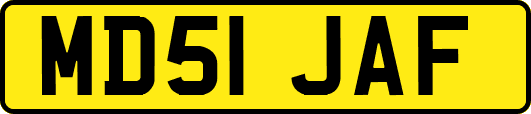 MD51 JAF